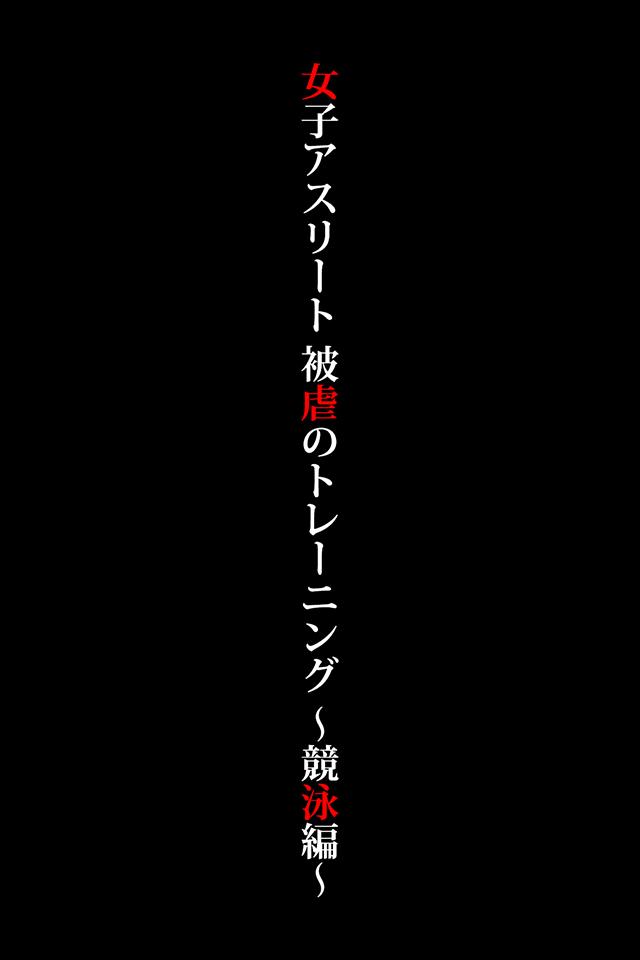 女子アスリート 被虐のトレーニング ～競泳編～